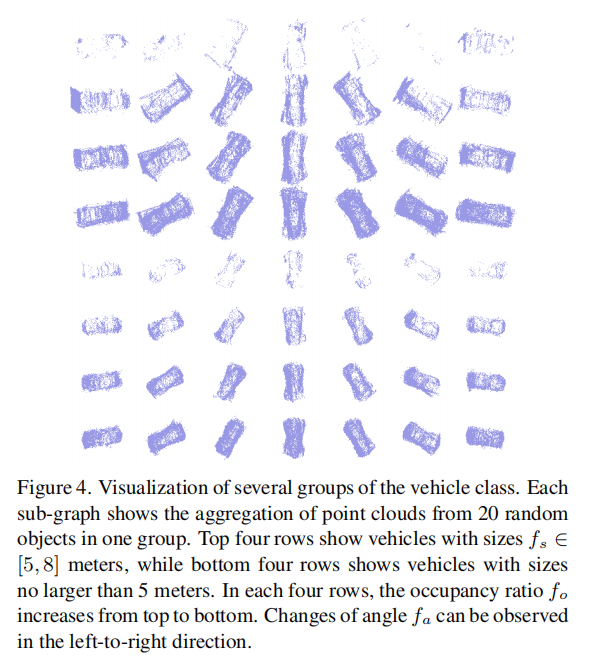 Figure 4. Visualization of several groups of the vehicle class. Each sub-graph shows the aggregation of point clouds from 20 random objects in one group. Top four rows show vehicles with sizes $f_s \in [5, 8]$ meters, while bottom four rows shows vehicles with sizes no larger than 5 meters. In each four rows, the occupancy ratio $f_o$ increases from top to bottom. Changes of angle $f_a$ can be observed in the left-to-right direction.